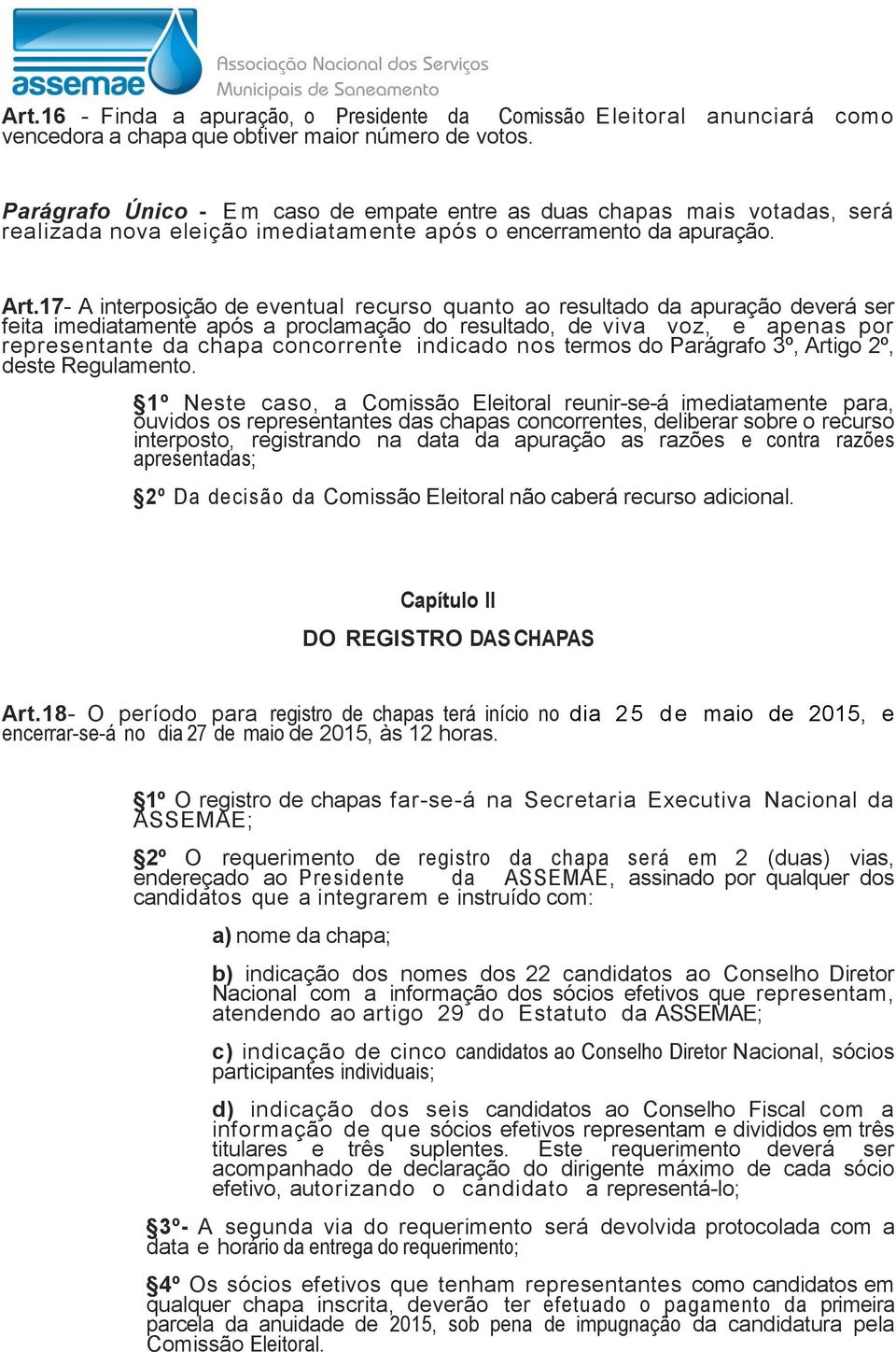 assemae Associação Nacional dos Serviços Municipais de Saneamento

Art.16 - Finda a apuração, o Presidente da Comissão Eleitoral anunciará como vencedora a chapa que obtiver maior número de votos.

Parágrafo Único - Em caso de empate entre as duas chapas mais votadas, será realizada nova eleição imediatamente após o encerramento da apuração.

Art.17- A interposição de eventual recurso quanto ao resultado da apuração deverá ser feita imediatamente após a proclamação do resultado, de viva voz, e apenas por representante da chapa concorrente indicado nos termos do Parágrafo 3º, Artigo 2º, deste Regulamento.

§1º Neste caso, a Comissão Eleitoral reunir-se-á imediatamente para, ouvidos os representantes das chapas concorrentes, deliberar sobre o recurso interposto, registrando na data da apuração as razões e contra razões apresentadas;

§2º Da decisão da Comissão Eleitoral não caberá recurso adicional.

Capítulo II

DO REGISTRO DAS CHAPAS

Art.18- O período para registro de chapas terá início no dia 25 de maio de 2015, e encerrar-se-á no dia 27 de maio de 2015, às 12 horas.

§1º O registro de chapas far-se-á na Secretaria Executiva Nacional da ASSEMAE;

§2º O requerimento de registro da chapa será em 2 (duas) vias, endereçado ao Presidente da ASSEMAE, assinado por qualquer dos candidatos que a integrarem e instruído com:

a) nome da chapa;

b) indicação dos nomes dos 22 candidatos ao Conselho Diretor Nacional com a informação dos sócios efetivos que representam, atendendo ao artigo 29 do Estatuto da ASSEMAE;

c) indicação de cinco candidatos ao Conselho Diretor Nacional, sócios participantes individuais;

d) indicação dos seis candidatos ao Conselho Fiscal com a informação de que sócios efetivos representam e divididos em três titulares e três suplentes. Este requerimento deverá ser acompanhado de declaração do dirigente máximo de cada sócio efetivo, autorizando o candidato a representá-lo;

§3º- A segunda via do requerimento será devolvida protocolada com a data e horário da entrega do requerimento;

§4º Os sócios efetivos que tenham representantes como candidatos em qualquer chapa inscrita, deverão ter efetuado o pagamento da primeira parcela da anuidade de 2015, sob pena de impugnação da candidatura pela Comissão Eleitoral.